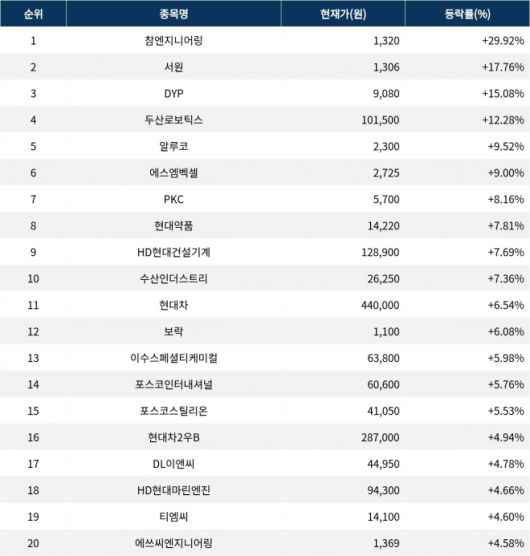 | 순위 | 종목명 | 현재가(원) | 등락률(%) |
|---|---|---|---|
| 1 | 참엔지니어링 | 1,320 | +29.92% |
| 2 | 서원 | 1,306 | +17.76% |
| 3 | DYP | 9,080 | +15.08% |
| 4 | 두산로보틱스 | 101,500 | +12.28% |
| 5 | 알루코 | 2,300 | +9.52% |
| 6 | 에스엠벡셀 | 2,725 | +9.00% |
| 7 | PKC | 5,700 | +8.16% |
| 8 | 현대약품 | 14,220 | +7.81% |
| 9 | HD현대건설기계 | 128,900 | +7.69% |
| 10 | 수산인더스트리 | 26,250 | +7.36% |
| 11 | 현대차 | 440,000 | +6.54% |
| 12 | 보락 | 1,100 | +6.08% |
| 13 | 이수스페셜티케미컬 | 63,800 | +5.98% |
| 14 | 포스코인터내셔널 | 60,600 | +5.76% |
| 15 | 포스코스틸리온 | 41,050 | +5.53% |
| 16 | 현대차2우B | 287,000 | +4.94% |
| 17 | DL이앤씨 | 44,950 | +4.78% |
| 18 | HD현대마린엔진 | 94,300 | +4.66% |
| 19 | 티엠씨 | 14,100 | +4.60% |
| 20 | 에쓰씨엔지니어링 | 1,369 | +4.58% |